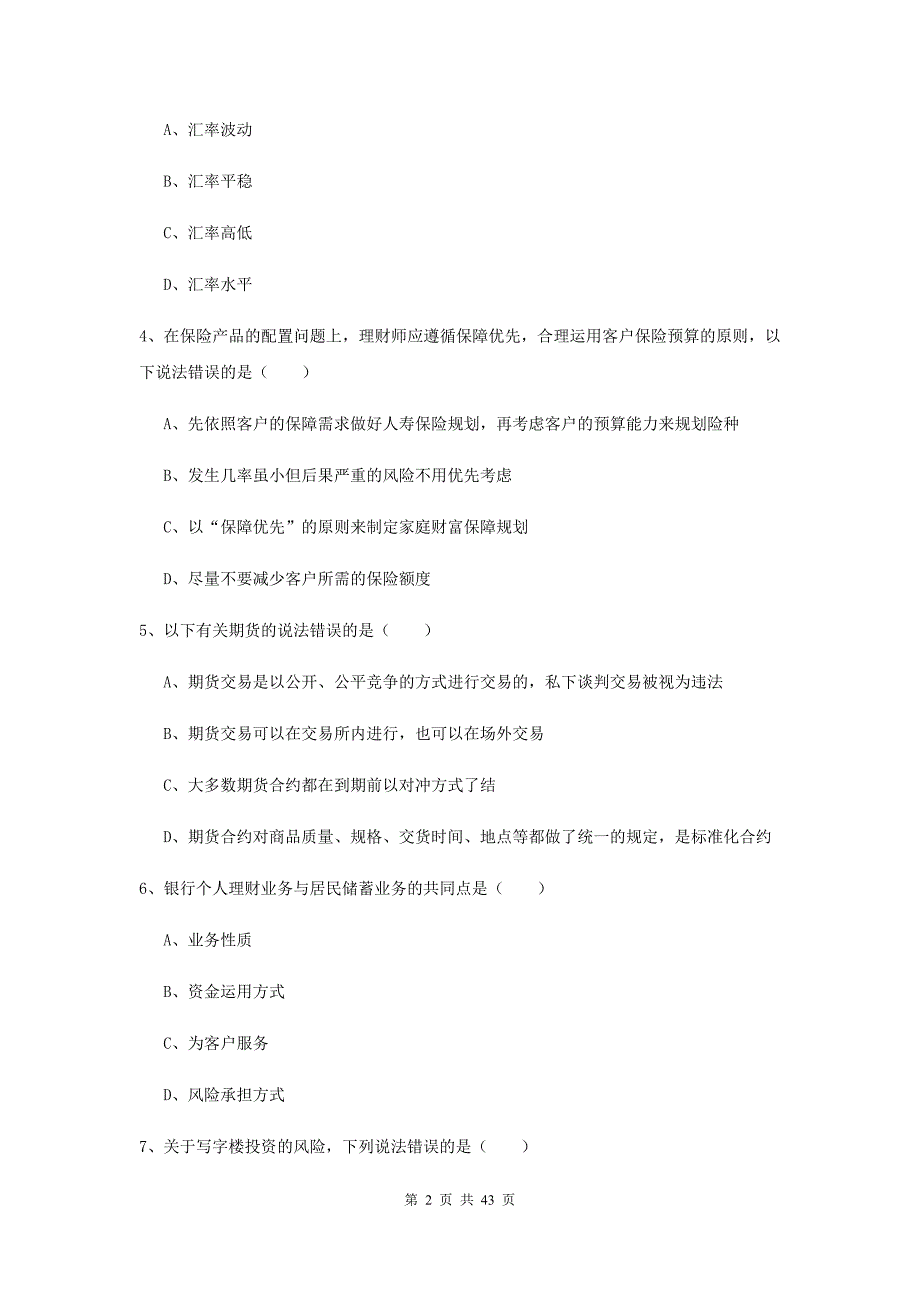 A、汇率波动

B、汇率平稳

C、汇率高低

D、汇率水平

4、在保险产品的配置问题上，理财师应遵循保障优先，合理运用客户保险预算的原则，以下说法错误的是（　　）

A、先依照客户的保障需求做好人寿保险规划，再考虑客户的预算能力来规划险种

B、发生几率虽小但后果严重的风险不用优先考虑

C、以“保障优先”的原则来制定家庭财富保障规划

D、尽量不要减少客户所需的保险额度

5、以下有关期货的说法错误的是（　　）

A、期货交易是以公开、公平竞争的方式进行交易的，私下谈判交易被视为违法

B、期货交易可以在交易所内进行，也可以在场外交易

C、大多数期货合约都在到期前以对冲方式了结

D、期货合约对商品质量、规格、交货时间、地点等都做了统一的规定，是标准化合约

6、银行个人理财业务与居民储蓄业务的共同点是（　　）

A、业务性质

B、资金运用方式

C、为客户服务

D、风险承担方式

7、关于写字楼投资的风险，下列说法错误的是（　　）

第 2 页 共 43 页